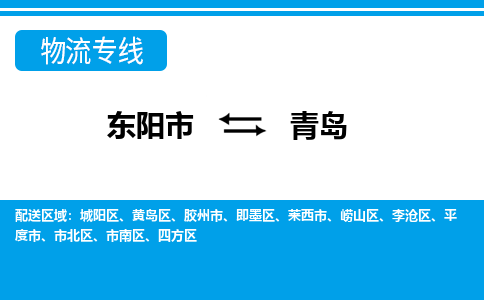 物流专线

东阳市 ⇆ 青岛

配送区域：城阳区、黄岛区、胶州市、即墨区、莱西市、崂山区、李沧区、平度市、市北区、市南区、四方区